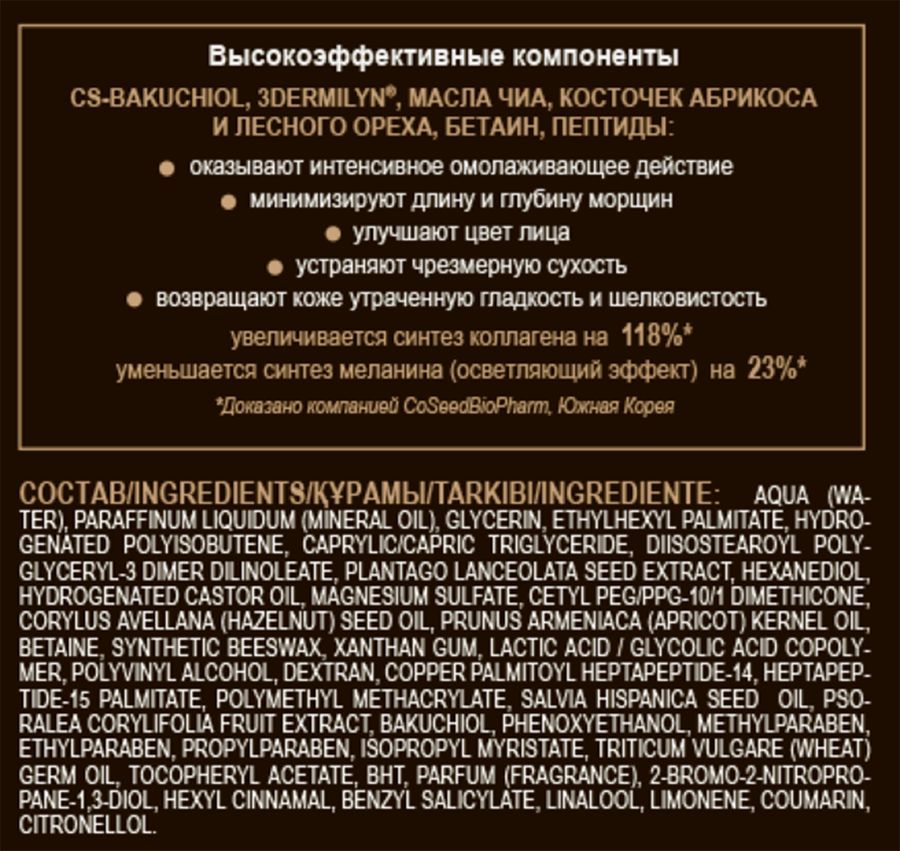 Высокоэффективные компоненты

CS-BAKUCHIOL, 3DERMILYN®, МАСЛА ЧИА, КОСТОЧЕК АБРИКОСА И ЛЕСНОГО ОРЕХА, БЕТАИН, ПЕПТИДЫ:

● оказывают интенсивное омолаживающее действие
● минимизируют длину и глубину морщин
● улучшают цвет лица
● устраняют чрезмерную сухость
● возвращают коже утраченную гладкость и шелковистость

увеличивается синтез коллагена на 118%*
уменьшается синтез меланина (осветляющий эффект) на 23%*

*Доказано компанией CoSeedBioPharm, Южная Корея

СОСТАВ/INGREDIENTS/ҚҰРАМЫ/TARKIBI/INGREDIENTE: AQUA (WATER), PARAFFINUM LIQUIDUM (MINERAL OIL), GLYCERIN, ETHYLHEXYL PALMITATE, HYDROGENATED POLYISOBUTENE, CAPRYLIC/CAPRIC TRIGLYCERIDE, DIISOSTEAROYL POLYGLYCERYL-3 DIMER DILINOLEATE, PLANTAGO LANCEOLATA SEED EXTRACT, HEXANEDIOL, HYDROGENATED CASTOR OIL, MAGNESIUM SULFATE, CETYL PEG/PPG-10/1 DIMETHICONE, CORYLUS AVELLANA (HAZELNUT) SEED OIL, PRUNUS ARMENIACA (APRICOT) KERNEL OIL, BETAINE, SYNTHETIC BEESWAX, XANTHAN GUM, LACTIC ACID / GLYCOLIC ACID COPOLYMER, POLYVINYL ALCOHOL, DEXTRAN, COPPER PALMITOYL HEPTAPEPTIDE-14, HEPTAPEPTIDE-15 PALMITATE, POLYMETHYL METHACRYLATE, SALVIA HISPANICA SEED OIL, PSORALEA CORYLIFOLIA FRUIT EXTRACT, BAKUCHIOL, PHENOXYETHANOL, METHYLPARABEN, ETHYLPARABEN, PROPYLPARABEN, ISOPROPYL MYRISTATE, TRITICUM VULGARE (WHEAT) GERM OIL, TOCOPHERYL ACETATE, BHT, PARFUM (FRAGRANCE), 2-BROMO-2-NITROPROPANE-1,3-DIOL, HEXYL CINNAMAL, BENZYL SALICYLATE, LINALOOL, LIMONENE, COUMARIN, CITRONELLOL.